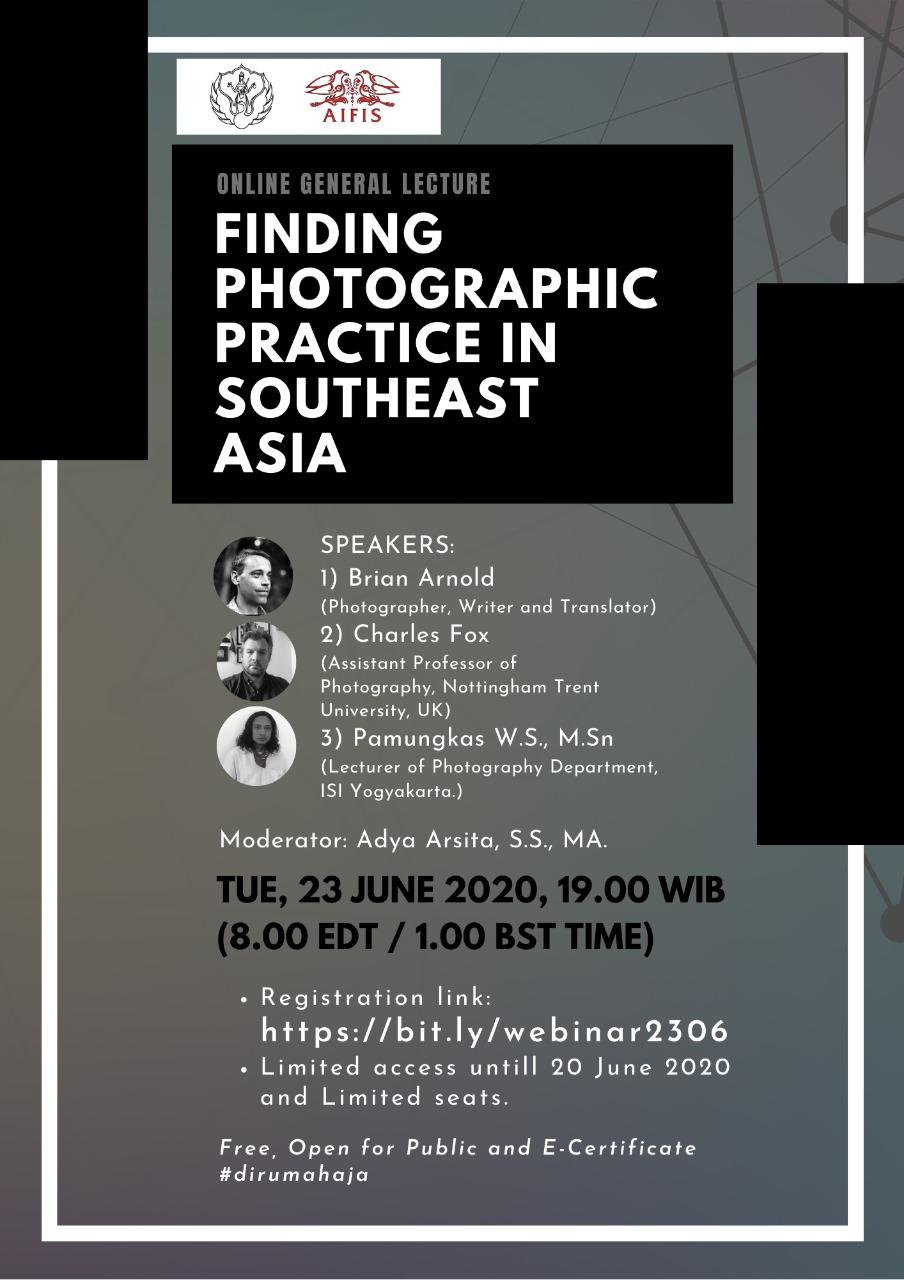 AIFIS

ONLINE GENERAL LECTURE

FINDING PHOTOGRAPHIC PRACTICE IN SOUTHEAST ASIA

SPEAKERS:
1) Brian Arnold
(Photographer, Writer and Translator)
2) Charles Fox
(Assistant Professor of Photography, Nottingham Trent University, UK)
3) Pamungkas W.S., M.Sn
(Lecturer of Photography Department, ISI Yogyakarta.)

Moderator: Adya Arsita, S.S., MA.

TUE, 23 JUNE 2020, 19.00 WIB
(8.00 EDT / 1.00 BST TIME)

• Registration link:
https://bit.ly/webinar2306
• Limited access untill 20 June 2020 and Limited seats.

Free, Open for Public and E-Certificate
#dirumahaja